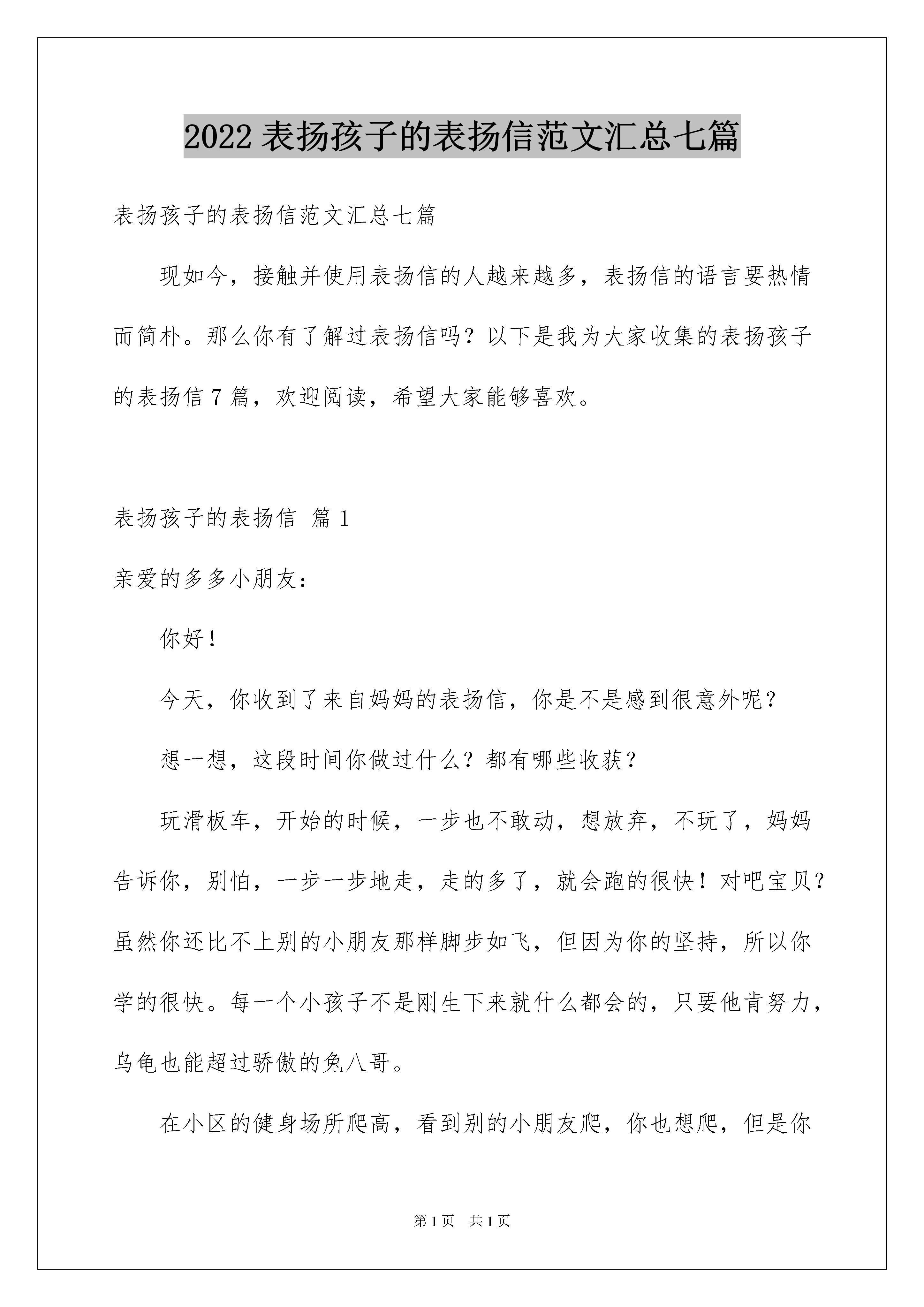 2022 表扬孩子的表扬信范文汇总七篇

表扬孩子的表扬信范文汇总七篇

现如今，接触并使用表扬信的人越来越多，表扬信的语言要热情而简朴。那么你有了解过表扬信吗？以下是我为大家收集的表扬孩子的表扬信 7 篇，欢迎阅读，希望大家能够喜欢。

表扬孩子的表扬信 篇 1

亲爱的多多小朋友：

你好！

今天，你收到了来自妈妈的表扬信，你是不是感到很意外呢？

想一想，这段时间你做过什么？都有哪些收获？

玩滑板车，开始的时候，一步也不敢动，想放弃，不玩了，妈妈告诉你，别怕，一步一步地走，走的多了，就会跑的很快！对吧宝贝？虽然你还比不上别的小朋友那样脚步如飞，但因为你的坚持，所以你学的很快。每一个小孩子不是刚生下来就什么都会的，只要他肯努力，乌龟也能超过骄傲的兔八哥。

在小区的健身场所爬高，看到别的小朋友爬，你也想爬，但是你

第 1 页 共 1 页